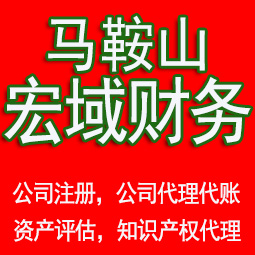 马鞍山
宏域财务

公司注册，公司代理代账
资产评估，知识产权代理